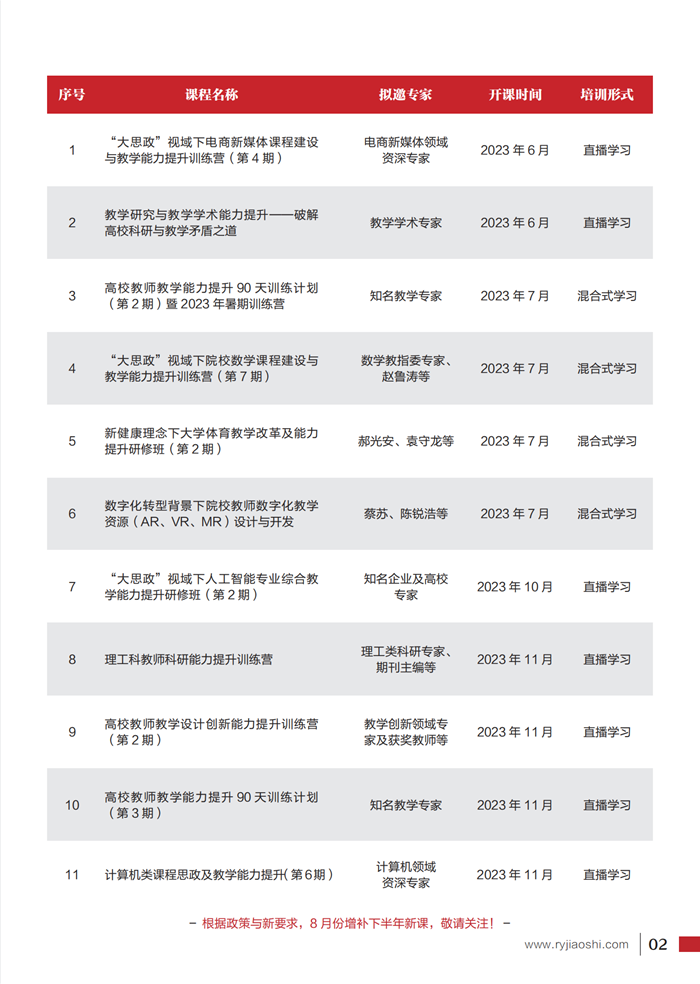 | 序号 | 课程名称 | 拟邀专家 | 开课时间 | 培训形式 |
|---|---|---|---|---|
| 1 | “大思政”视域下电商新媒体课程建设与教学能力提升训练营（第 4 期） | 电商新媒体领域资深专家 | 2023 年 6 月 | 直播学习 |
| 2 | 教学研究与教学学术能力提升——破解高校科研与教学矛盾之道 | 教学学术专家 | 2023 年 6 月 | 直播学习 |
| 3 | 高校教师教学能力提升 90 天训练计划（第 2 期）暨 2023 年暑期训练营 | 知名教学专家 | 2023 年 7 月 | 混合式学习 |
| 4 | “大思政”视域下院校数学课程建设与教学能力提升训练营（第 7 期） | 数学教指委专家、赵鲁涛等 | 2023 年 7 月 | 混合式学习 |
| 5 | 新健康理念下大学体育教学改革及能力提升研修班（第 2 期） | 郝光安、袁守龙等 | 2023 年 7 月 | 混合式学习 |
| 6 | 数字化转型背景下院校教师数字化教学资源（AR、VR、MR）设计与开发 | 蔡苏、陈锐浩等 | 2023 年 7 月 | 混合式学习 |
| 7 | “大思政”视域下人工智能专业综合教学能力提升研修班（第 2 期） | 知名企业及高校专家 | 2023 年 10 月 | 直播学习 |
| 8 | 理工科教师科研能力提升训练营 | 理工类科研专家、期刊主编等 | 2023 年 11 月 | 直播学习 |
| 9 | 高校教师教学设计创新能力提升训练营（第 2 期） | 教学创新领域专家及获奖教师等 | 2023 年 11 月 | 直播学习 |
| 10 | 高校教师教学能力提升 90 天训练计划（第 3 期） | 知名教学专家 | 2023 年 11 月 | 直播学习 |
| 11 | 计算机类课程思政及教学能力提升（第 6 期） | 计算机领域资深专家 | 2023 年 11 月 | 直播学习 |

– 根据政策与新要求，8 月份增补下半年新课，敬请关注！ –

www.ryjiaoshi.com 02